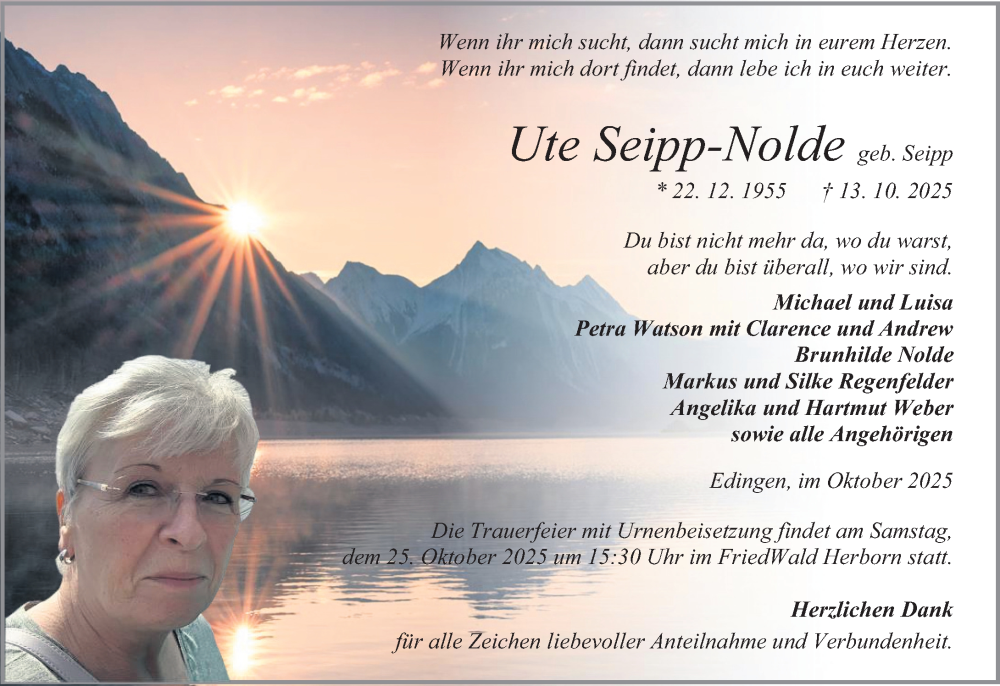 Wenn ihr mich sucht, dann sucht mich in eurem Herzen.
Wenn ihr mich dort findet, dann lebe ich in euch weiter.

Ute Seipp-Nolde geb. Seipp
* 22. 12. 1955 † 13. 10. 2025

Du bist nicht mehr da, wo du warst,
aber du bist überall, wo wir sind.

Michael und Luisa
Petra Watson mit Clarence und Andrew
Brunhilde Nolde
Markus und Silke Regenfelder
Angelika und Hartmut Weber
sowie alle Angehörigen

Edingen, im Oktober 2025

Die Trauerfeier mit Urnenbeisetzung findet am Samstag, dem 25. Oktober 2025 um 15:30 Uhr im FriedWald Herborn statt.

Herzlichen Dank
für alle Zeichen liebevoller Anteilnahme und Verbundenheit.